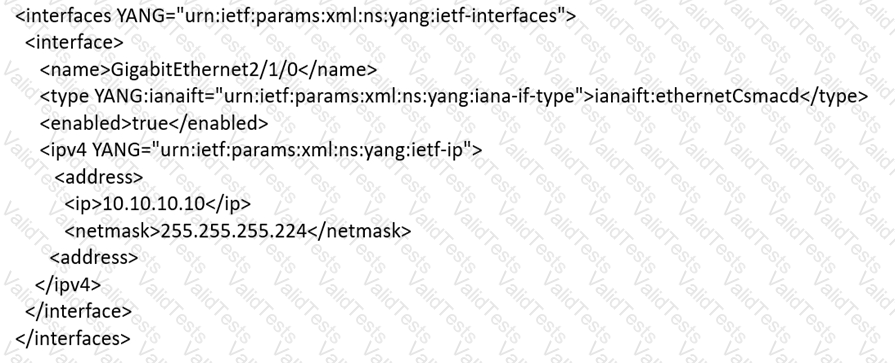 <interfaces YANG="urn:ietf:params:xml:ns:yang:ietf-interfaces">
<interface>
<name>GigabitEthernet2/1/0</name>
<type YANG:ianaift="urn:ietf:params:xml:ns:yang:iana-if-type">ianaift:ethernetCsmacd</type>
<enabled>true</enabled>
<ipv4 YANG="urn:ietf:params:xml:ns:yang:ietf-ip">
<address>
<ip>10.10.10.10</ip>
<netmask>255.255.255.224</netmask>
<address>
</ipv4>
</interface>
</interfaces>

ValidTests